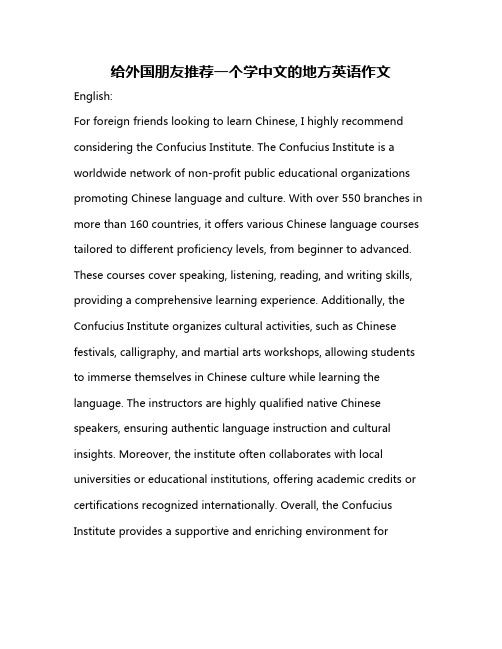 给外国朋友推荐一个学中文的地方英语作文

English:

For foreign friends looking to learn Chinese, I highly recommend considering the Confucius Institute. The Confucius Institute is a worldwide network of non-profit public educational organizations promoting Chinese language and culture. With over 550 branches in more than 160 countries, it offers various Chinese language courses tailored to different proficiency levels, from beginner to advanced. These courses cover speaking, listening, reading, and writing skills, providing a comprehensive learning experience. Additionally, the Confucius Institute organizes cultural activities, such as Chinese festivals, calligraphy, and martial arts workshops, allowing students to immerse themselves in Chinese culture while learning the language. The instructors are highly qualified native Chinese speakers, ensuring authentic language instruction and cultural insights. Moreover, the institute often collaborates with local universities or educational institutions, offering academic credits or certifications recognized internationally. Overall, the Confucius Institute provides a supportive and enriching environment for